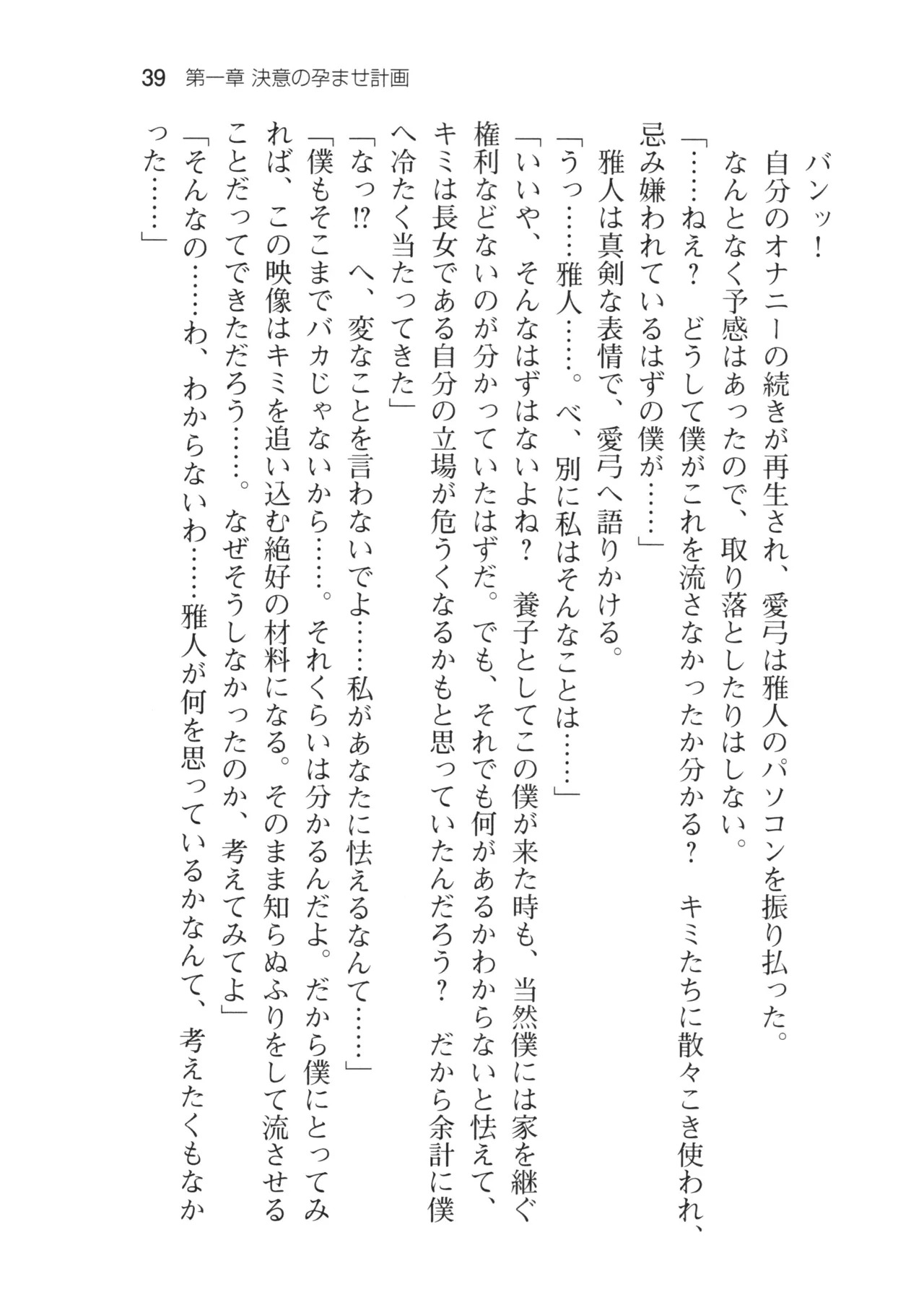 39　第一章 決意の孕ませ計画

バンッ！

自分のオナニーの続きが再生され、愛弓は雅人のパソコンを振り払った。

なんとなく予感はあったので、取り落としたりはしない。

「……ねえ？　どうして僕がこれを流さなかったか分かる？　キミたちに散々こき使われ、忌み嫌われているはずの僕が……」

雅人は真剣な表情で、愛弓へ語りかける。

「うっ……雅人……。べ、別に私はそんなことは……」

「いいや、そんなはずはないよね？　養子としてこの僕が来た時も、当然僕には家を継ぐ権利などないのが分かっていたはずだ。でも、それでも何があるかわからないと怯えて、キミは長女である自分の立場が危うくなるかもと思っていたんだろう？　だから余計に僕へ冷たく当たってきた」

「なっ⁉　へ、変なことを言わないでよ……私があなたに怯えるなんて……」

「僕もそこまでバカじゃないから……。それくらいは分かるんだよ。だから僕にとってみれば、この映像はキミを追い込む絶好の材料になる。そのまま知らぬふりをして流させることだってできただろう……。なぜそうしなかったのか、考えてみてよ」

「そんなの……わ、わからないわ……雅人が何を思っているかなんて、考えたくもなかった……」